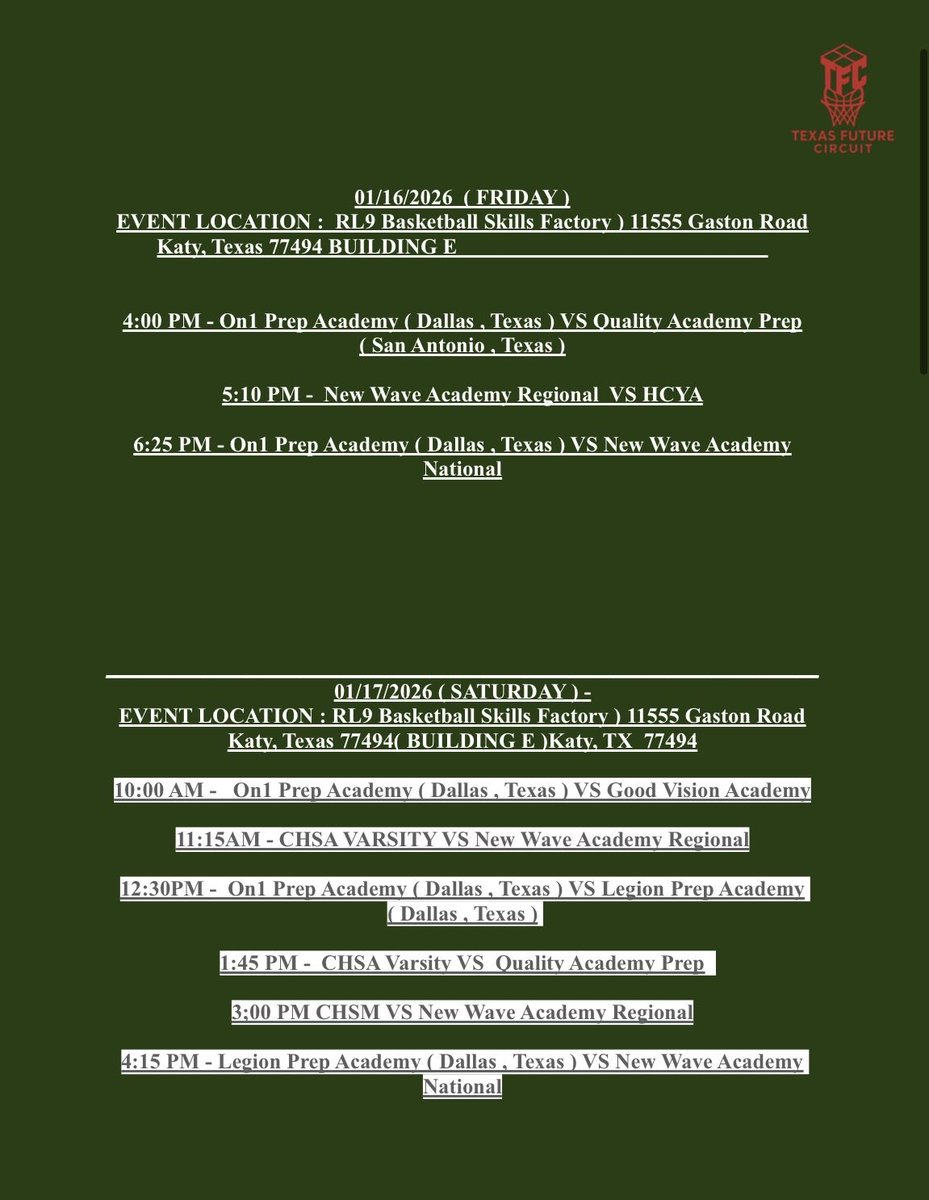 TFC
TEXAS FUTURE CIRCUIT

01/16/2026 ( FRIDAY )
EVENT LOCATION : RL9 Basketball Skills Factory ) 11555 Gaston Road Katy, Texas 77494 BUILDING E

4:00 PM - On1 Prep Academy ( Dallas , Texas ) VS Quality Academy Prep ( San Antonio , Texas )

5:10 PM - New Wave Academy Regional VS HCYA

6:25 PM - On1 Prep Academy ( Dallas , Texas ) VS New Wave Academy National

01/17/2026 ( SATURDAY ) -
EVENT LOCATION : RL9 Basketball Skills Factory ) 11555 Gaston Road Katy, Texas 77494( BUILDING E )Katy, TX 77494

10:00 AM - On1 Prep Academy ( Dallas , Texas ) VS Good Vision Academy

11:15AM - CHSA VARSITY VS New Wave Academy Regional

12:30PM - On1 Prep Academy ( Dallas , Texas ) VS Legion Prep Academy ( Dallas , Texas )

1:45 PM - CHSA Varsity VS Quality Academy Prep

3;00 PM CHSM VS New Wave Academy Regional

4:15 PM - Legion Prep Academy ( Dallas , Texas ) VS New Wave Academy National